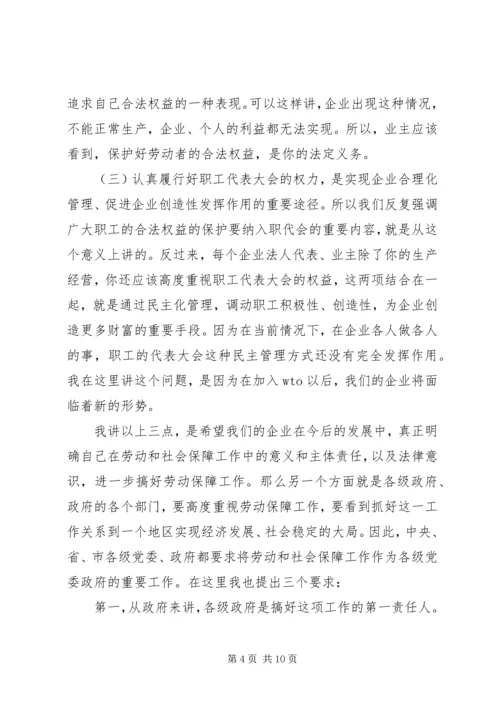 追求自己合法权益的一种表现。可以这样讲，企业出现这种情况，不能正常生产，企业、个人的利益都无法实现。所以，业主应该看到，保护好劳动者的合法权益，是你的法定义务。

（三）认真履行好职工代表大会的权力，是实现企业合理化管理、促进企业创造性发挥作用的重要途径。所以我们反复强调广大职工的合法权益的保护要纳入职代会的重要内容，就是从这个意义上讲的。反过来，每个企业法人代表、业主除了你的生产经营，你还应该高度重视职工代表大会的权益，这两项结合在一起，就是通过民主化管理，调动职工积极性、创造性，为企业创造更多财富的重要手段。因为在当前情况下，在企业各人做各人的事，职工的代表大会这种民主管理方式还没有完全发挥作用。我在这里讲这个问题，是因为在加入 wto 以后，我们的企业将面临着新的形势。

我讲以上三点，是希望我们的企业在今后的发展中，真正明确自己在劳动和社会保障工作中的意义和主体责任，以及法律意识，进一步搞好劳动保障工作。那么另一个方面就是各级政府、政府的各个部门，要高度重视劳动保障工作，要看到抓好这一工作关系到一个地区实现经济发展、社会稳定的大局。因此，中央、省、市各级党委、政府都要求将劳动和社会保障工作作为各级党委政府的重要工作。在这里我也提出三个要求：

第一，从政府来讲，各级政府是搞好这项工作的第一责任人。

第 4 页 共 10 页